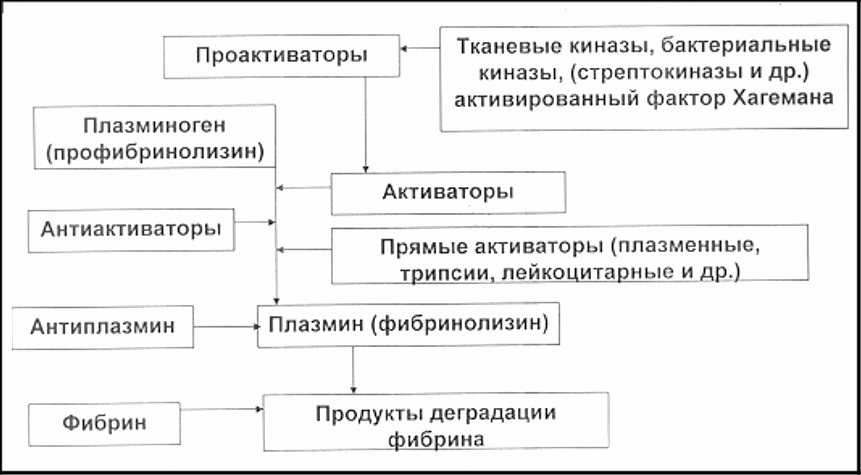 Проактиваторы

Тканевые киназы, бактериальные киназы, (стрептокиназы и др.) активированный фактор Хагемана

Плазминоген (профибринолизин)

Активаторы

Антиактиваторы

Прямые активаторы (плазменные, трипсии, лейкоцитарные и др.)

Антиплазмин

Плазмин (фибринолизин)

Фибрин

Продукты деградации фибрина